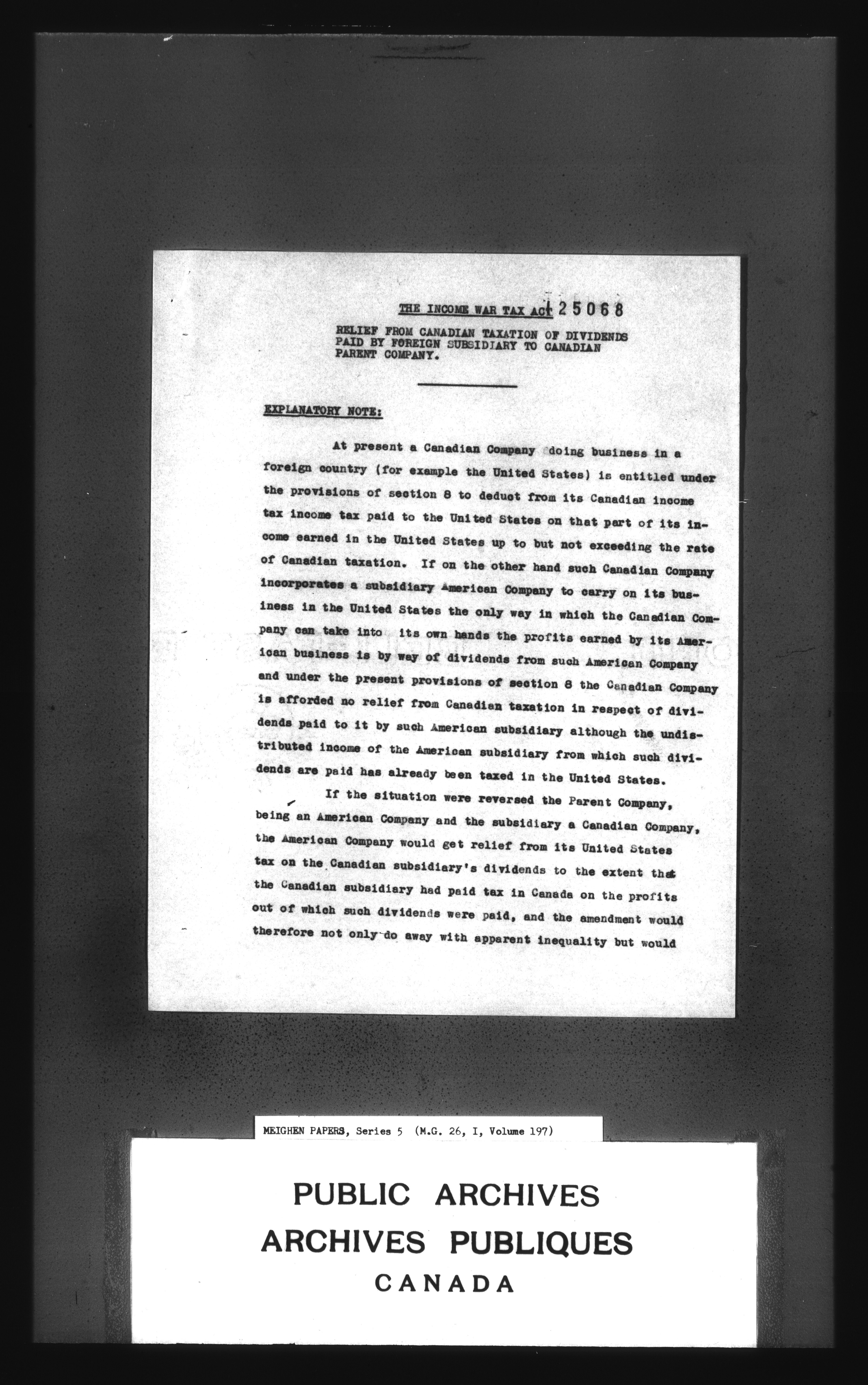 THE INCOME WAR TAX ACT 25068

RELIEF FROM CANADIAN TAXATION OF DIVIDENDS PAID BY FOREIGN SUBSIDIARY TO CANADIAN PARENT COMPANY.

EXPLANATORY NOTE:

At present a Canadian Company doing business in a foreign country (for example the United States) is entitled under the provisions of section 8 to deduct from its Canadian income tax income tax paid to the United States on that part of its income earned in the United States up to but not exceeding the rate of Canadian taxation. If on the other hand such Canadian Company incorporates a subsidiary American Company to carry on its business in the United States the only way in which the Canadian Company can take into its own hands the profits earned by its American business is by way of dividends from such American Company and under the present provisions of section 8 the Canadian Company is afforded no relief from Canadian taxation in respect of dividends paid to it by such American subsidiary although the undistributed income of the American subsidiary from which such dividends are paid has already been taxed in the United States.

If the situation were reversed the Parent Company, being an American Company and the subsidiary a Canadian Company, the American Company would get relief from its United States tax on the Canadian subsidiary's dividends to the extent that the Canadian subsidiary had paid tax in Canada on the profits out of which such dividends were paid, and the amendment would therefore not only do away with apparent inequality but would

MEIGHEN PAPERS, Series 5 (M.G. 26, I, Volume 197)

PUBLIC ARCHIVES
ARCHIVES PUBLIQUES
CANADA